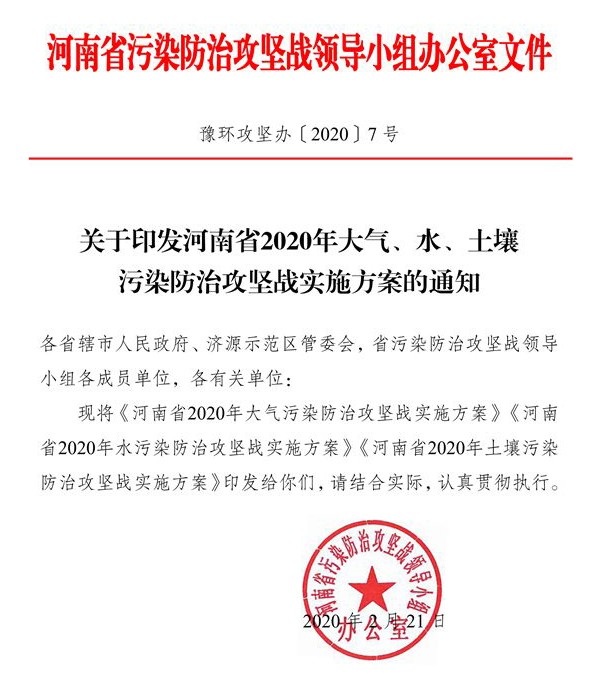 河南省污染防治攻坚战领导小组办公室文件

豫环攻坚办〔2020〕7号

关于印发河南省2020年大气、水、土壤污染防治攻坚战实施方案的通知

各省辖市人民政府、济源示范区管委会，省污染防治攻坚战领导小组各成员单位，各有关单位：

现将《河南省2020年大气污染防治攻坚战实施方案》《河南省2020年水污染防治攻坚战实施方案》《河南省2020年土壤污染防治攻坚战实施方案》印发给你们，请结合实际，认真贯彻执行。

河南省污染防治攻坚战领导小组办公室

2020年2月21日